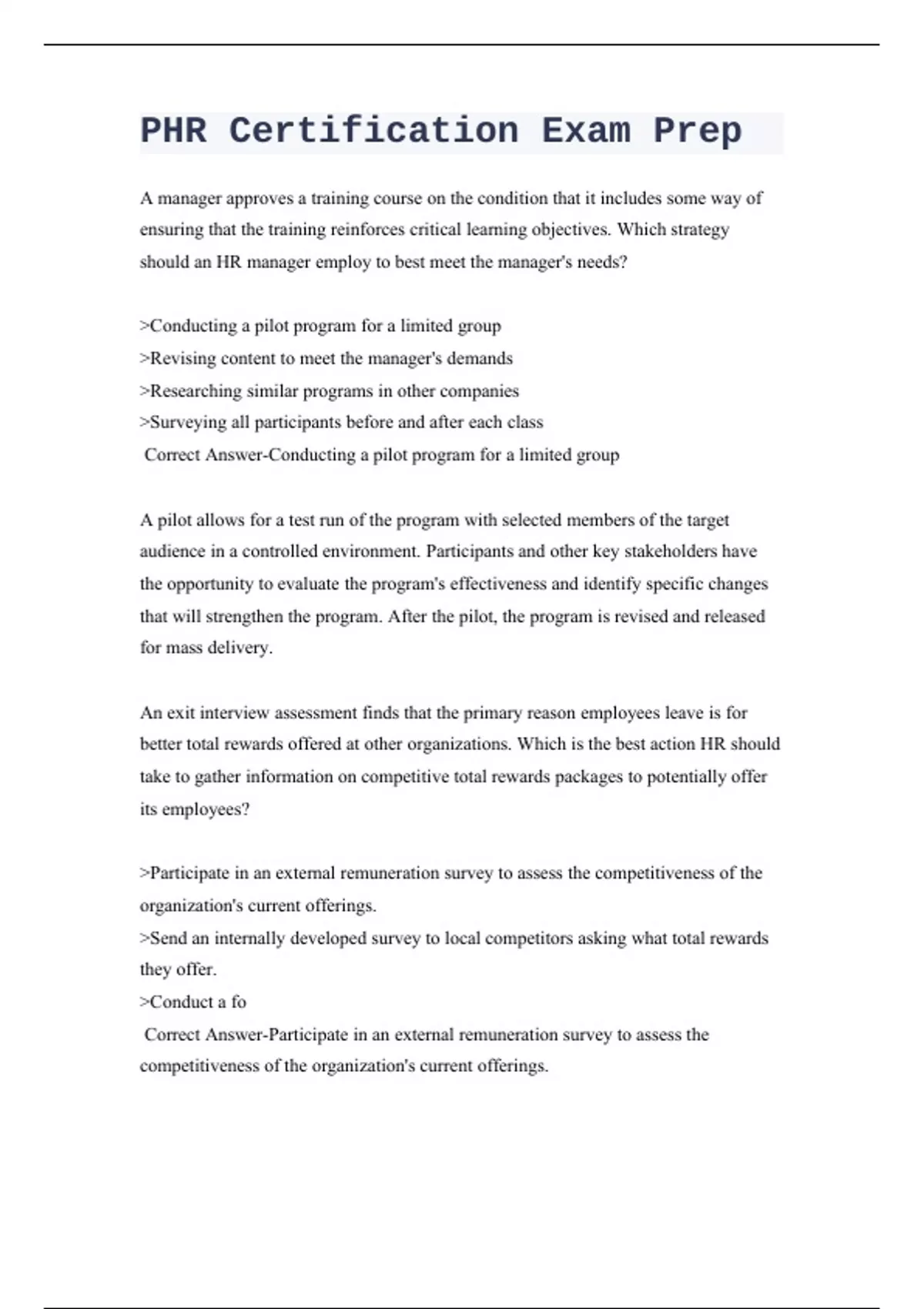 PHR Certification Exam Prep

A manager approves a training course on the condition that it includes some way of ensuring that the training reinforces critical learning objectives. Which strategy should an HR manager employ to best meet the manager's needs?

>Conducting a pilot program for a limited group
>Revising content to meet the manager's demands
>Researching similar programs in other companies
>Surveying all participants before and after each class
Correct Answer-Conducting a pilot program for a limited group

A pilot allows for a test run of the program with selected members of the target audience in a controlled environment. Participants and other key stakeholders have the opportunity to evaluate the program's effectiveness and identify specific changes that will strengthen the program. After the pilot, the program is revised and released for mass delivery.

An exit interview assessment finds that the primary reason employees leave is for better total rewards offered at other organizations. Which is the best action HR should take to gather information on competitive total rewards packages to potentially offer its employees?

>Participate in an external remuneration survey to assess the competitiveness of the organization's current offerings.
>Send an internally developed survey to local competitors asking what total rewards they offer.
>Conduct a fo
Correct Answer-Participate in an external remuneration survey to assess the competitiveness of the organization's current offerings.